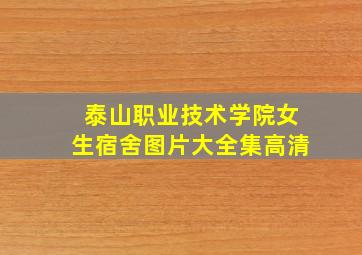 泰山职业技术学院女生宿舍图片大全集高清